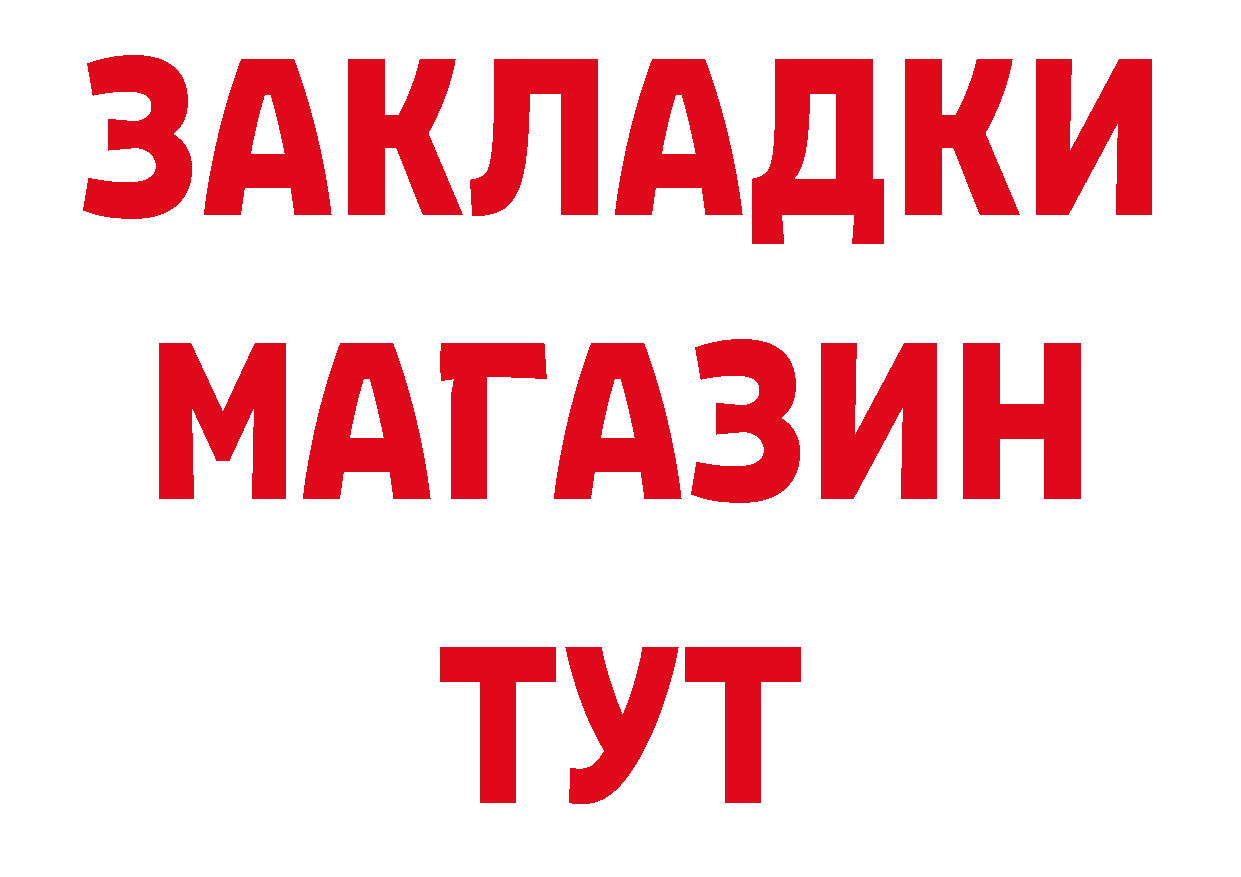 ЗАКЛАДКИ
МАГАЗИН
ТУТ